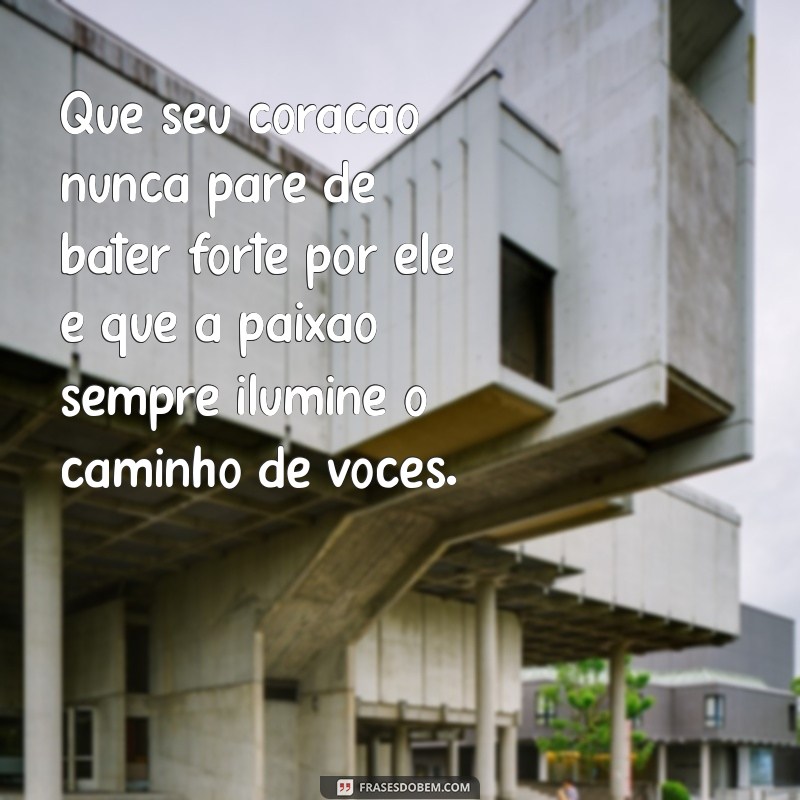 Que seu coracao nunca pare de bater forte por ele e que a paixao sempre ilumine o caminho de voces.

FRASESDOBEM.COM